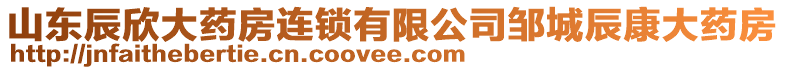 山东辰欣大药房连锁有限公司邹城辰康大药房
http://jnfaithebertie.cn.coovee.com